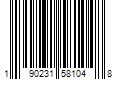 1 90231 58104 8